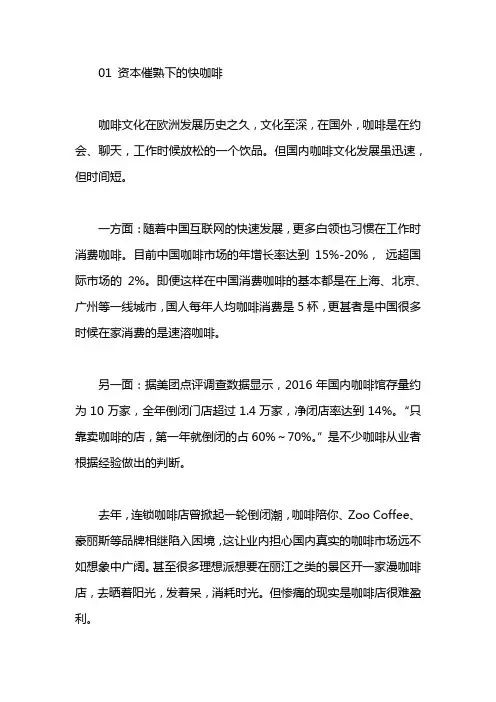 01 资本催熟下的快咖啡

咖啡文化在欧洲发展历史之久，文化至深，在国外，咖啡是在约会、聊天，工作时候放松的一个饮品。但国内咖啡文化发展虽迅速，但时间短。

一方面：随着中国互联网的快速发展，更多白领也习惯在工作时消费咖啡。目前中国咖啡市场的年增长率达到 15%-20%， 远超国际市场的 2%。即便这样在中国消费咖啡的基本都是在上海、北京、广州等一线城市，国人每年人均咖啡消费是 5 杯，更甚者是中国很多时候在家消费的是速溶咖啡。

另一面：据美团点评调查数据显示，2016 年国内咖啡馆存量约为 10 万家，全年倒闭门店超过 1.4 万家，净闭店率达到 14%。“只靠卖咖啡的店，第一年就倒闭的占 60%～70%。” 是不少咖啡从业者根据经验做出的判断。

去年，连锁咖啡店曾掀起一轮倒闭潮，咖啡陪你、Zoo Coffee、豪丽斯等品牌相继陷入困境，这让业内担心国内真实的咖啡市场远不如想象中广阔。甚至很多理想派想要在丽江之类的景区开一家漫咖啡店，去晒着阳光，发着呆，消耗时光。但惨痛的现实是咖啡店很难盈利。